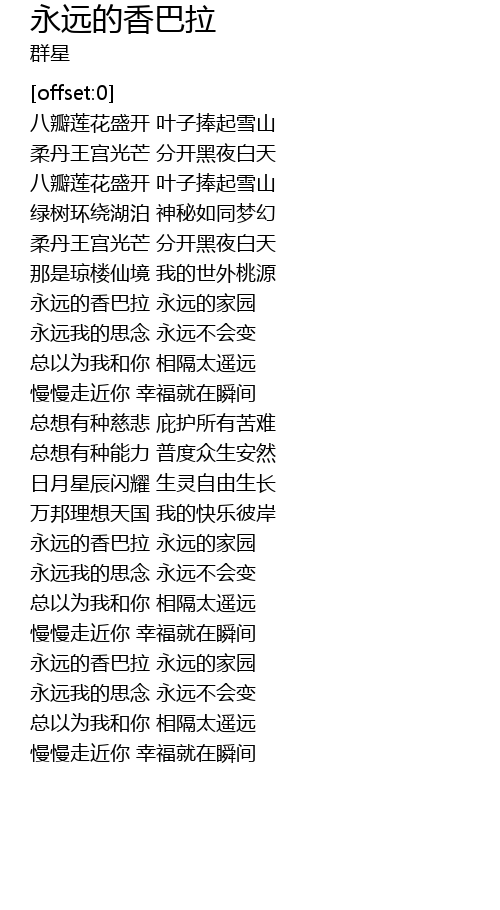 永远的香巴拉
群星

[offset:0]
八瓣莲花盛开 叶子捧起雪山
柔丹王宫光芒 分开黑夜白天
八瓣莲花盛开 叶子捧起雪山
绿树环绕湖泊 神秘如同梦幻
柔丹王宫光芒 分开黑夜白天
那是琼楼仙境 我的世外桃源
永远的香巴拉 永远的家园
永远我的思念 永远不会变
总以为我和你 相隔太遥远
慢慢走近你 幸福就在瞬间
总想有种慈悲 庇护所有苦难
总想有种能力 普度众生安然
日月星辰闪耀 生灵自由生长
万邦理想天国 我的快乐彼岸
永远的香巴拉 永远的家园
永远我的思念 永远不会变
总以为我和你 相隔太遥远
慢慢走近你 幸福就在瞬间
永远的香巴拉 永远的家园
永远我的思念 永远不会变
总以为我和你 相隔太遥远
慢慢走近你 幸福就在瞬间